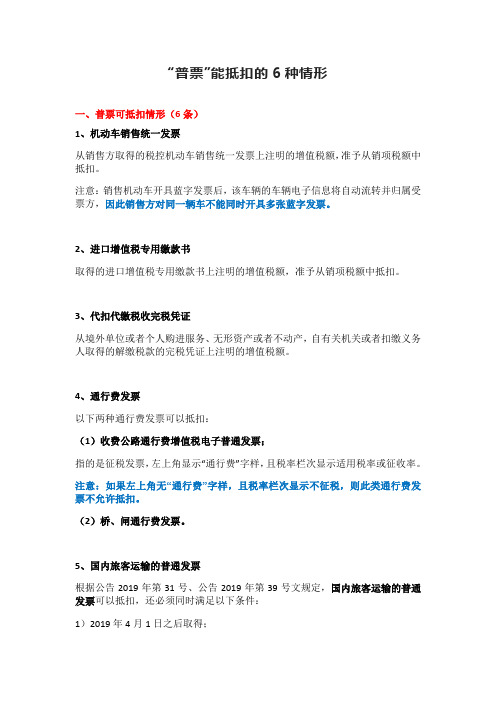 “普票”能抵扣的 6 种情形

一、普票可抵扣情形（6 条）

1、机动车销售统一发票

从销售方取得的税控机动车销售统一发票上注明的增值税额，准予从销项税额中抵扣。

注意：销售机动车开具蓝字发票后，该车辆的车辆电子信息将自动流转并归属受票方，因此销售方对同一辆车不能同时开具多张蓝字发票。

2、进口增值税专用缴款书

取得的进口增值税专用缴款书上注明的增值税额，准予从销项税额中抵扣。

3、代扣代缴税收完税凭证

从境外单位或者个人购进服务、无形资产或者不动产，自有关机关或者扣缴义务人取得的解缴税款的完税凭证上注明的增值税额。

4、通行费发票

以下两种通行费发票可以抵扣：

（1）收费公路通行费增值税电子普通发票；

指的是征税发票，左上角显示“通行费”字样，且税率栏次显示适用税率或征收率。

注意：如果左上角无“通行费”字样，且税率栏次显示不征税，则此类通行费发票不允许抵扣。

（2）桥、闸通行费发票。

5、国内旅客运输的普通发票

根据公告 2019 年第 31 号、公告 2019 年第 39 号文规定，国内旅客运输的普通发票可以抵扣，还必须同时满足以下条件：

1）2019 年 4 月 1 日之后取得；